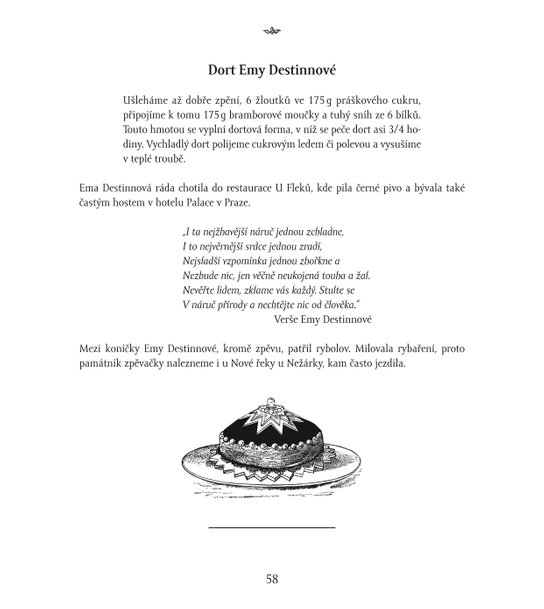 Dort Emy Destinnové

Ušleháme až dobře zpění, 6 žloutků ve 175 g práškového cukru, připojíme k tomu 175 g bramborové moučky a tuhý sníh ze 6 bílků. Touto hmotou se vyplní dortová forma, v níž se peče dort asi 3/4 hodiny. Vychladlý dort polijeme cukrovým ledem či polevou a vysušíme v teplé troubě.

Ema Destinnová ráda chotila do restaurace U Fleků, kde pila černé pivo a bývala také častým hostem v hotelu Palace v Praze.

„I ta nejžhavější náruč jednou zchladne,
I to nejvěrnější srdce jednou zradí,
Nejsladší vzpomínka jednou zhořkne a
Nezbude nic, jen věčně neukojená touha a žal.
Nevěřte lidem, zklame vás každý. Stulte se
V náruč přírody a nechtějte nic od člověka."
Verše Emy Destinnové

Mezi koníčky Emy Destinnové, kromě zpěvu, patřil rybolov. Milovala rybaření, proto památník zpěvačky nalezneme i u Nové řeky u Nežárky, kam často jezdila.

58